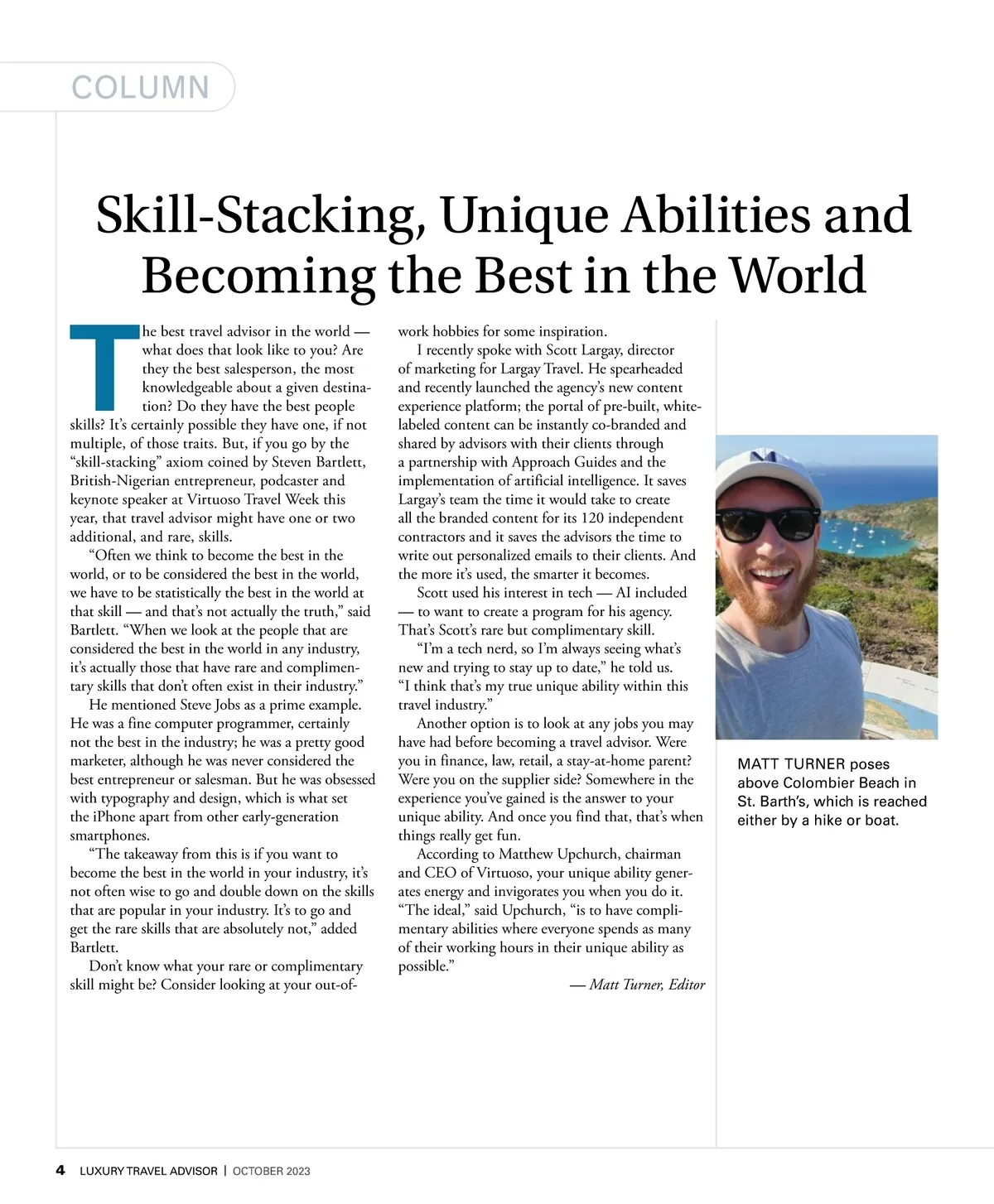 COLUMN

Skill-Stacking, Unique Abilities and Becoming the Best in the World

The best travel advisor in the world — what does that look like to you? Are they the best salesperson, the most knowledgeable about a given destination? Do they have the best people skills? It's certainly possible they have one, if not multiple, of those traits. But, if you go by the "skill-stacking" axiom coined by Steven Bartlett, British-Nigerian entrepreneur, podcaster and keynote speaker at Virtuoso Travel Week this year, that travel advisor might have one or two additional, and rare, skills.

"Often we think to become the best in the world, or to be considered the best in the world, we have to be statistically the best in the world at that skill — and that's not actually the truth," said Bartlett. "When we look at the people that are considered the best in the world in any industry, it's actually those that have rare and complimentary skills that don't often exist in their industry."

He mentioned Steve Jobs as a prime example. He was a fine computer programmer, certainly not the best in the industry; he was a pretty good marketer, although he was never considered the best entrepreneur or salesman. But he was obsessed with typography and design, which is what set the iPhone apart from other early-generation smartphones.

"The takeaway from this is if you want to become the best in the world in your industry, it's not often wise to go and double down on the skills that are popular in your industry. It's to go and get the rare skills that are absolutely not," added Bartlett.

Don't know what your rare or complimentary skill might be? Consider looking at your out-of-work hobbies for some inspiration.

I recently spoke with Scott Largay, director of marketing for Largay Travel. He spearheaded and recently launched the agency's new content experience platform; the portal of pre-built, white-labeled content can be instantly co-branded and shared by advisors with their clients through a partnership with Approach Guides and the implementation of artificial intelligence. It saves Largay's team the time it would take to create all the branded content for its 120 independent contractors and it saves the advisors the time to write out personalized emails to their clients. And the more it's used, the smarter it becomes.

Scott used his interest in tech — AI included — to want to create a program for his agency. That's Scott's rare but complimentary skill.

"I'm a tech nerd, so I'm always seeing what's new and trying to stay up to date," he told us. "I think that's my true unique ability within this travel industry."

Another option is to look at any jobs you may have had before becoming a travel advisor. Were you in finance, law, retail, a stay-at-home parent? Were you on the supplier side? Somewhere in the experience you've gained is the answer to your unique ability. And once you find that, that's when things really get fun.

According to Matthew Upchurch, chairman and CEO of Virtuoso, your unique ability generates energy and invigorates you when you do it. "The ideal," said Upchurch, "is to have complimentary abilities where everyone spends as many of their working hours in their unique ability as possible."

— Matt Turner, Editor

MATT TURNER poses above Colombier Beach in St. Barth's, which is reached either by a hike or boat.

4 LUXURY TRAVEL ADVISOR | OCTOBER 2023